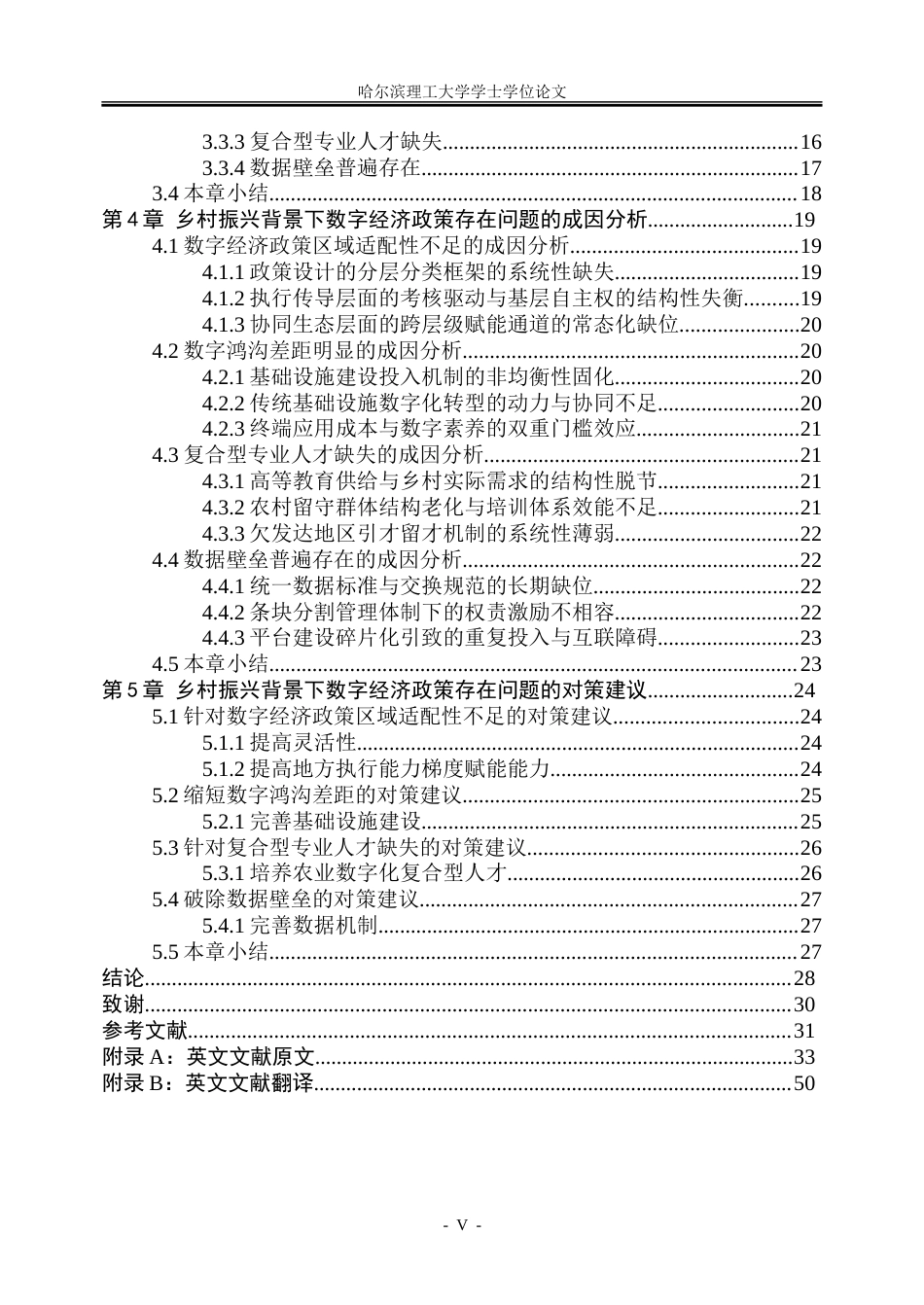 哈尔滨理工大学学士学位论文

3.3.3复合型专业人才缺失 16
3.3.4数据壁垒普遍存在 17
3.4本章小结 18
第4章 乡村振兴背景下数字经济政策存在问题的成因分析 19
4.1数字经济政策区域适配性不足的成因分析 19
4.1.1政策设计的分层分类框架的系统性缺失 19
4.1.2执行传导层面的考核驱动与基层自主权的结构性失衡 19
4.1.3协同生态层面的跨层级赋能通道的常态化缺位 20
4.2数字鸿沟差距明显的成因分析 20
4.2.1基础设施建设投入机制的非均衡性固化 20
4.2.2传统基础设施数字化转型的动力与协同不足 20
4.2.3终端应用成本与数字素养的双重门槛效应 21
4.3复合型专业人才缺失的成因分析 21
4.3.1高等教育供给与乡村实际需求的结构性脱节 21
4.3.2农村留守群体结构老化与培训体系效能不足 21
4.3.3欠发达地区引才留才机制的系统性薄弱 22
4.4数据壁垒普遍存在的成因分析 22
4.4.1统一数据标准与交换规范的长期缺位 22
4.4.2条块分割管理体制下的权责激励不相容 22
4.4.3平台建设碎片化引致的重复投入与互联障碍 23
4.5本章小结 23
第5章 乡村振兴背景下数字经济政策存在问题的对策建议 24
5.1针对数字经济政策区域适配性不足的对策建议 24
5.1.1提高灵活性 24
5.1.2提高地方执行能力梯度赋能能力 24
5.2缩短数字鸿沟差距的对策建议 25
5.2.1完善基础设施建设 25
5.3针对复合型专业人才缺失的对策建议 26
5.3.1培养农业数字化复合型人才 26
5.4破除数据壁垒的对策建议 27
5.4.1完善数据机制 27
5.5本章小结 27
结论 28
致谢 30
参考文献 31
附录A：英文文献原文 33
附录B：英文文献翻译 50

- V -